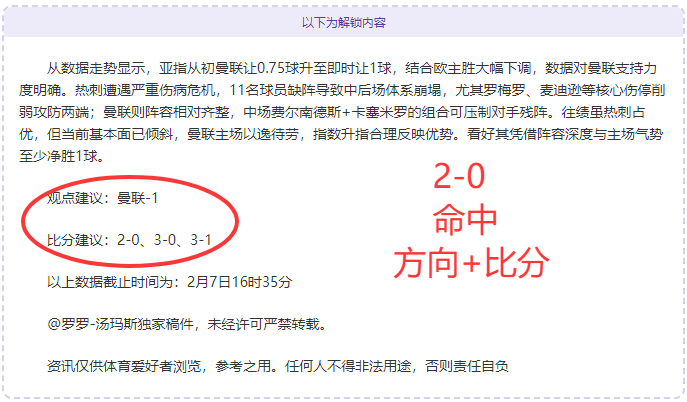 以下为解锁内容

从数据走势显示，亚指从初曼联让0.75球升至即时让1球，结合欧主胜大幅下调，数据对曼联支持力度明确。热刺遭遇严重伤病危机，11名球员缺阵导致中后场体系崩塌，尤其罗梅罗、麦迪逊等核心伤停削弱攻防两端；曼联则阵容相对齐整，中场费尔南德斯+卡塞米罗的组合可压制对手残阵。往绩虽热刺占优，但当前基本面已倾斜，曼联主场以逸待劳，指数升指合理反映优势。看好其凭借阵容深度与主场气势至少净胜1球。

观点建议：曼联-1

比分建议：2-0、3-0、3-1

2-0
命中
方向+比分

以上数据截止时间为：2月7日16时35分

@罗罗-汤玛斯独家稿件，未经许可严禁转载。

资讯仅供体育爱好者浏览，参考之用。任何人不得非法用途，否则责任自负